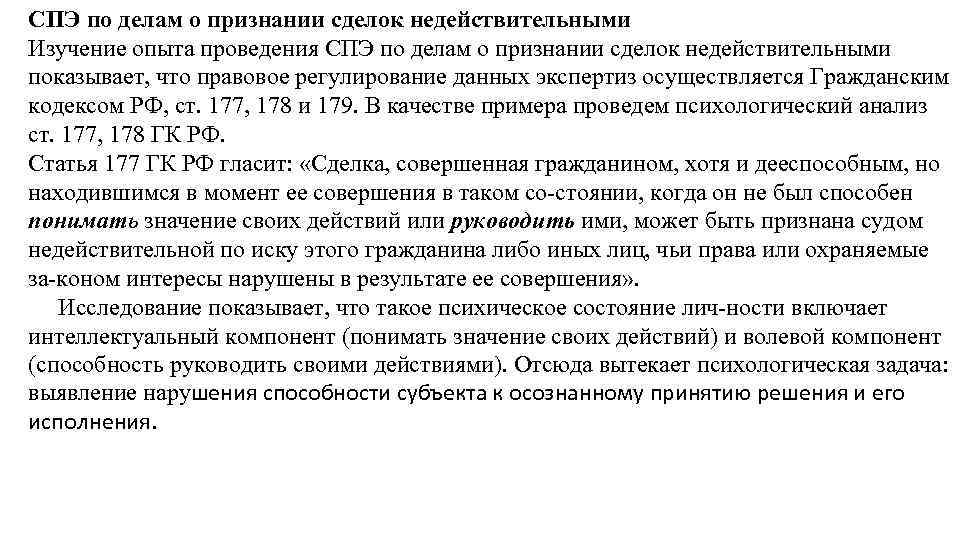 СПЭ по делам о признании сделок недействительными
Изучение опыта проведения СПЭ по делам о признании сделок недействительными показывает, что правовое регулирование данных экспертиз осуществляется Гражданским кодексом РФ, ст. 177, 178 и 179. В качестве примера проведем психологический анализ ст. 177, 178 ГК РФ.
Статья 177 ГК РФ гласит: «Сделка, совершенная гражданином, хотя и дееспособным, но находившимся в момент ее совершения в таком со-стоянии, когда он не был способен понимать значение своих действий или руководить ими, может быть признана судом недействительной по иску этого гражданина либо иных лиц, чьи права или охраняемые за-коном интересы нарушены в результате ее совершения».
Исследование показывает, что такое психическое состояние лич-ности включает интеллектуальный компонент (понимать значение своих действий) и волевой компонент (способность руководить своими действиями). Отсюда вытекает психологическая задача: выявление нарушения способности субъекта к осознанному принятию решения и его исполнения.